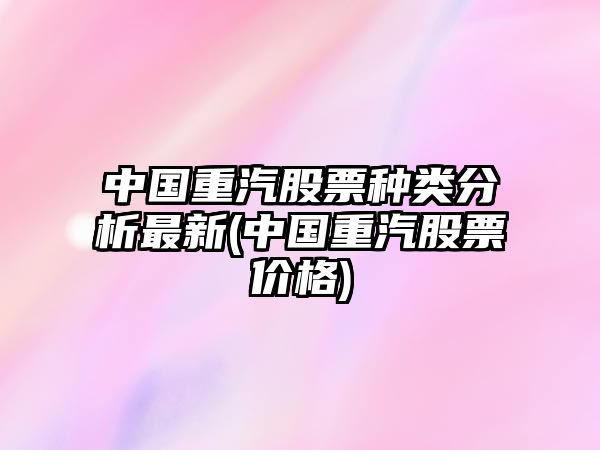 中国重汽股票种类分析最新(中国重汽股票价格)